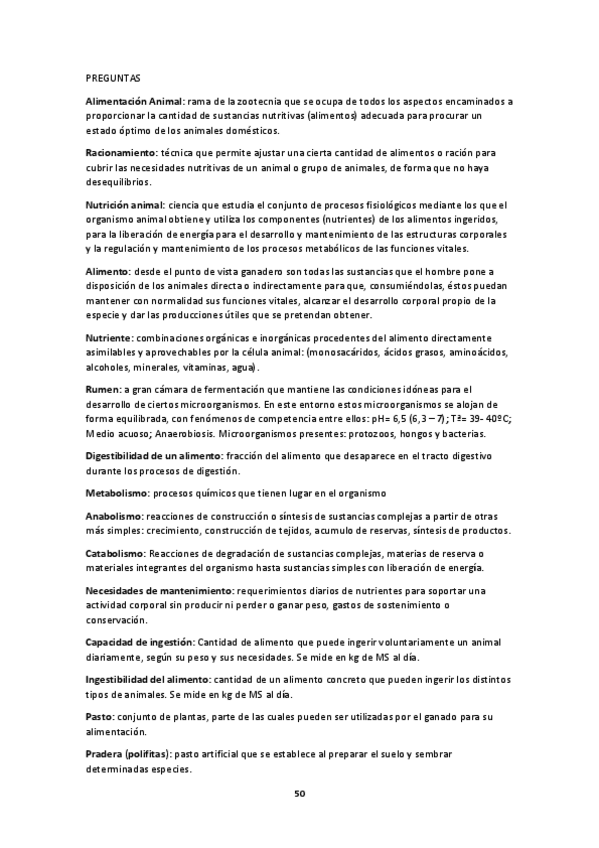 PREGUNTAS

Alimentación Animal: rama de la zootecnia que se ocupa de todos los aspectos encaminados a proporcionar la cantidad de sustancias nutritivas (alimentos) adecuada para procurar un estado óptimo de los animales domésticos.

Racionamiento: técnica que permite ajustar una cierta cantidad de alimentos o ración para cubrir las necesidades nutritivas de un animal o grupo de animales, de forma que no haya desequilibrios.

Nutrición animal: ciencia que estudia el conjunto de procesos fisiológicos mediante los que el organismo animal obtiene y utiliza los componentes (nutrientes) de los alimentos ingeridos, para la liberación de energía para el desarrollo y mantenimiento de las estructuras corporales y la regulación y mantenimiento de los procesos metabólicos de las funciones vitales.

Alimento: desde el punto de vista ganadero son todas las sustancias que el hombre pone a disposición de los animales directa o indirectamente para que, consumiéndolas, éstos puedan mantener con normalidad sus funciones vitales, alcanzar el desarrollo corporal propio de la especie y dar las producciones útiles que se pretendan obtener.

Nutriente: combinaciones orgánicas e inorgánicas procedentes del alimento directamente asimilables y aprovechables por la célula animal: (monosacáridos, ácidos grasos, aminoácidos, alcoholes, minerales, vitaminas, agua).

Rumen: a gran cámara de fermentación que mantiene las condiciones idóneas para el desarrollo de ciertos microorganismos. En este entorno estos microorganismos se alojan de forma equilibrada, con fenómenos de competencia entre ellos: pH= 6,5 (6,3 – 7); Tª= 39- 40ºC; Medio acuoso; Anaerobiosis. Microorganismos presentes: protozoos, hongos y bacterias.

Digestibilidad de un alimento: fracción del alimento que desaparece en el tracto digestivo durante los procesos de digestión.

Metabolismo: procesos químicos que tienen lugar en el organismo

Anabolismo: reacciones de construcción o síntesis de sustancias complejas a partir de otras más simples: crecimiento, construcción de tejidos, acumulo de reservas, síntesis de productos.

Catabolismo: Reacciones de degradación de sustancias complejas, materias de reserva o materiales integrantes del organismo hasta sustancias simples con liberación de energía.

Necesidades de mantenimiento: requerimientos diarios de nutrientes para soportar una actividad corporal sin producir ni perder o ganar peso, gastos de sostenimiento o conservación.

Capacidad de ingestión: Cantidad de alimento que puede ingerir voluntariamente un animal diariamente, según su peso y sus necesidades. Se mide en kg de MS al día.

Ingestibilidad del alimento: cantidad de un alimento concreto que pueden ingerir los distintos tipos de animales. Se mide en kg de MS al día.

Pasto: conjunto de plantas, parte de las cuales pueden ser utilizadas por el ganado para su alimentación.

Pradera (polifitas): pasto artificial que se establece al preparar el suelo y sembrar determinadas especies.

50